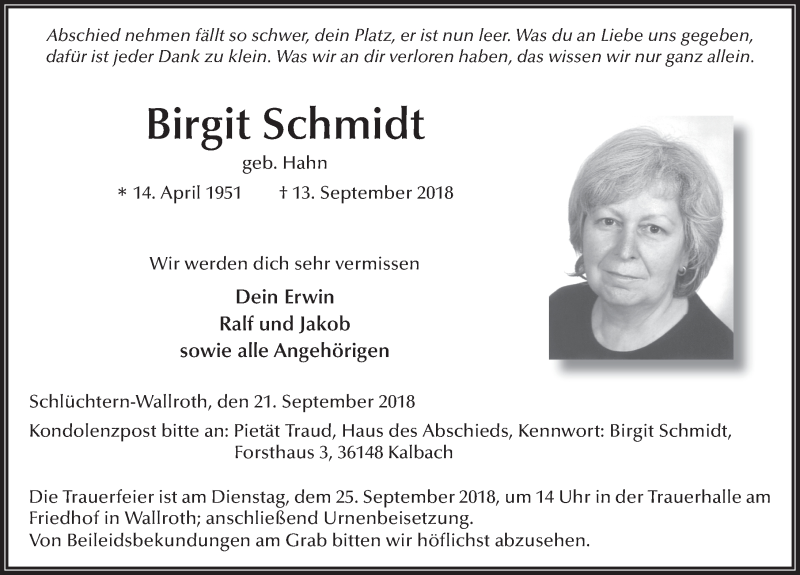 Abschied nehmen fällt so schwer, dein Platz, er ist nun leer. Was du an Liebe uns gegeben, dafür ist jeder Dank zu klein. Was wir an dir verloren haben, das wissen wir nur ganz allein.

Birgit Schmidt

geb. Hahn

* 14. April 1951 † 13. September 2018

Wir werden dich sehr vermissen

Dein Erwin
Ralf und Jakob
sowie alle Angehörigen

Schlüchtern-Wallroth, den 21. September 2018

Kondolenzpost bitte an: Pietät Traud, Haus des Abschieds, Kennwort: Birgit Schmidt, Forsthaus 3, 36148 Kalbach

Die Trauerfeier ist am Dienstag, dem 25. September 2018, um 14 Uhr in der Trauerhalle am Friedhof in Wallroth; anschließend Urnenbeisetzung.
Von Beileidsbekundungen am Grab bitten wir höflichst abzusehen.